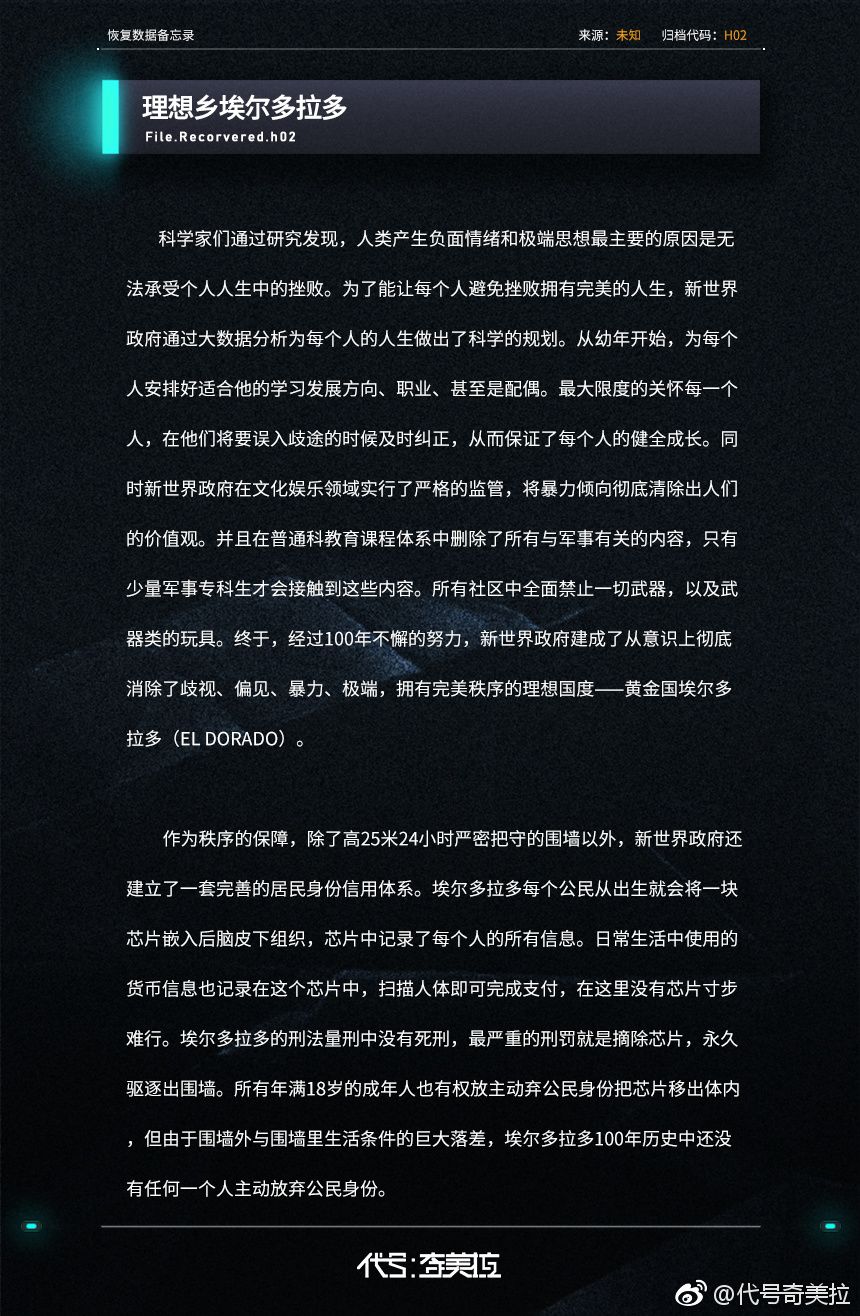 恢复数据备忘录

来源：未知　归档代码：H02

理想乡埃尔多拉多
File.Recorvered.h02

科学家们通过研究发现，人类产生负面情绪和极端思想最主要的原因是无法承受个人人生中的挫败。为了能让每个人避免挫败拥有完美的人生，新世界政府通过大数据分析为每个人的人生做出了科学的规划。从幼年开始，为每个人安排好适合他的学习发展方向、职业、甚至是配偶。最大限度的关怀每一个人，在他们将要误入歧途的时候及时纠正，从而保证了每个人的健全成长。同时新世界政府在文化娱乐领域实行了严格的监管，将暴力倾向彻底清除出人们的价值观。并且在普通科教育课程体系中删除了所有与军事有关的内容，只有少量军事专科生才会接触到这些内容。所有社区中全面禁止一切武器，以及武器类的玩具。终于，经过100年不懈的努力，新世界政府建成了从意识上彻底消除了歧视、偏见、暴力、极端，拥有完美秩序的理想国度——黄金国埃尔多拉多（EL DORADO）。

作为秩序的保障，除了高25米24小时严密把守的围墙以外，新世界政府还建立了一套完善的居民身份信用体系。埃尔多拉多每个公民从出生就会将一块芯片嵌入后脑皮下组织，芯片中记录了每个人的所有信息。日常生活中使用的货币信息也记录在这个芯片中，扫描人体即可完成支付，在这里没有芯片寸步难行。埃尔多拉多的刑法量刑中没有死刑，最严重的刑罚就是摘除芯片，永久驱逐出围墙。所有年满18岁的成年人也有权放主动弃公民身份把芯片移出体内，但由于围墙外与围墙里生活条件的巨大落差，埃尔多拉多100年历史中还没有任何一个人主动放弃公民身份。

代号：奇美拉

@代号奇美拉